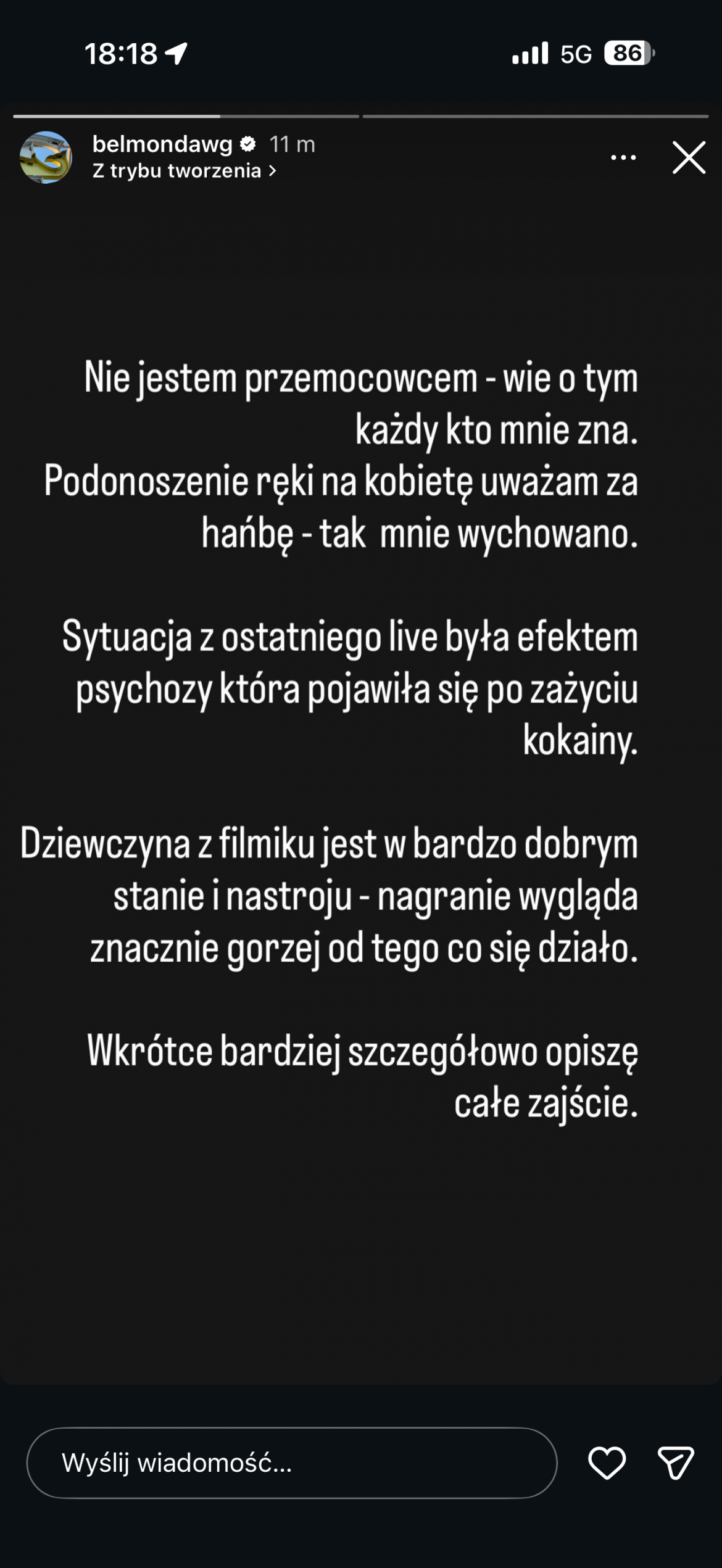 18:18 5G 86

belmondawg 11 m
Z trybu tworzenia >

Nie jestem przemocowcem - wie o tym każdy kto mnie zna.
Podonoszenie ręki na kobietę uważam za hańbę - tak mnie wychowano.

Sytuacja z ostatniego live była efektem psychozy która pojawiła się po zażyciu kokainy.

Dziewczyna z filmiku jest w bardzo dobrym stanie i nastroju - nagranie wygląda znacznie gorzej od tego co się działo.

Wkrótce bardziej szczegółowo opiszę całe zajście.

Wyślij wiadomość...